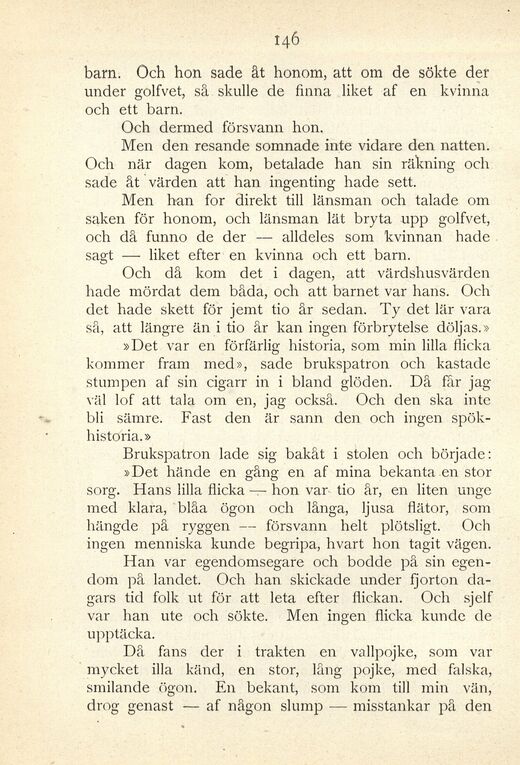 146

barn. Och hon sade åt honom, att om de sökte der under golfvet, så skulle de finna liket af en kvinna och ett barn.

Och dermed försvann hon.

Men den resande somnade inte vidare den natten. Och när dagen kom, betalade han sin räkning och sade åt värden att han ingenting hade sett.

Men han for direkt till länsman och talade om saken för honom, och länsman lät bryta upp golfvet, och då funno de der — alldeles som kvinnan hade sagt — liket efter en kvinna och ett barn.

Och då kom det i dagen, att värdshusvärden hade mördat dem båda, och att barnet var hans. Och det hade skett för jemt tio år sedan. Ty det lär vara så, att längre än i tio år kan ingen förbrytelse döljas.»

»Det var en förfärlig historia, som min lilla flicka kommer fram med», sade brukspatron och kastade stumpen af sin cigarr in i bland glöden. Då får jag väl lof att tala om en, jag också. Och den ska inte bli sämre. Fast den är sann den och ingen spökhistoria.»

Brukspatron lade sig bakåt i stolen och började:

»Det hände en gång en af mina bekanta en stor sorg. Hans lilla flicka — hon var tio år, en liten unge med klara, blåa ögon och långa, ljusa flätor, som hängde på ryggen — försvann helt plötsligt. Och ingen menniska kunde begripa, hvart hon tagit vägen.

Han var egendomsegare och bodde på sin egendom på landet. Och han skickade under fjorton dagars tid folk ut för att leta efter flickan. Och sjelf var han ute och sökte. Men ingen flicka kunde de upptäcka.

Då fans der i trakten en vallpojke, som var mycket illa känd, en stor, lång pojke, med falska, smilande ögon. En bekant, som kom till min vän, drog genast — af någon slump — misstankar på den